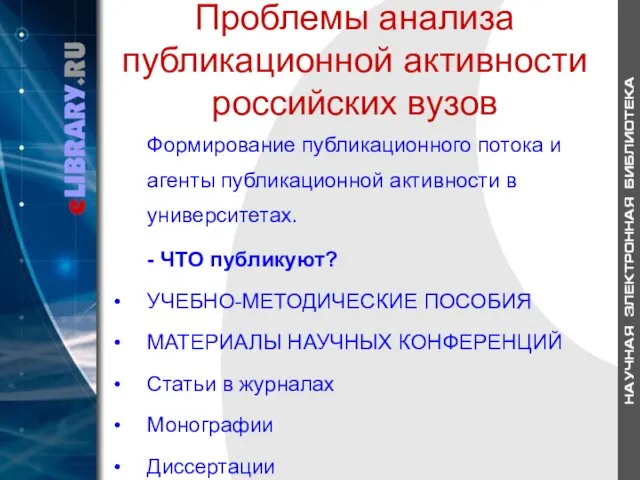 eLIBRARY.RU

Проблемы анализа публикационной активности российских вузов

Формирование публикационного потока и агенты публикационной активности в университетах.

- ЧТО публикуют?

• УЧЕБНО-МЕТОДИЧЕСКИЕ ПОСОБИЯ
• МАТЕРИАЛЫ НАУЧНЫХ КОНФЕРЕНЦИЙ
• Статьи в журналах
• Монографии
• Диссертации

НАУЧНАЯ ЭЛЕКТРОННАЯ БИБЛИОТЕКА